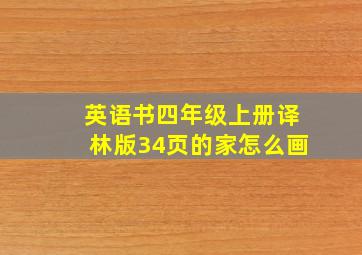 英语书四年级上册译林版34页的家怎么画